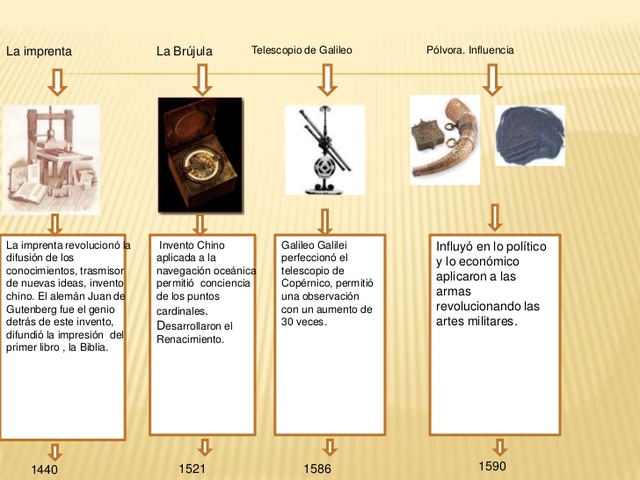 La imprenta

La Brújula

Telescopio de Galileo

Pólvora. Influencia

La imprenta revolucionó la difusión de los conocimientos, trasmisor de nuevas ideas, invento chino. El alemán Juan de Gutenberg fue el genio detrás de este invento, difundió la impresión del primer libro , la Biblia.

Invento Chino aplicada a la navegación oceánica permitió conciencia de los puntos cardinales. Desarrollaron el Renacimiento.

Galileo Galilei perfeccionó el telescopio de Copérnico, permitió una observación con un aumento de 30 veces.

Influyó en lo político y lo económico aplicaron a las armas revolucionando las artes militares.

1440

1521

1586

1590